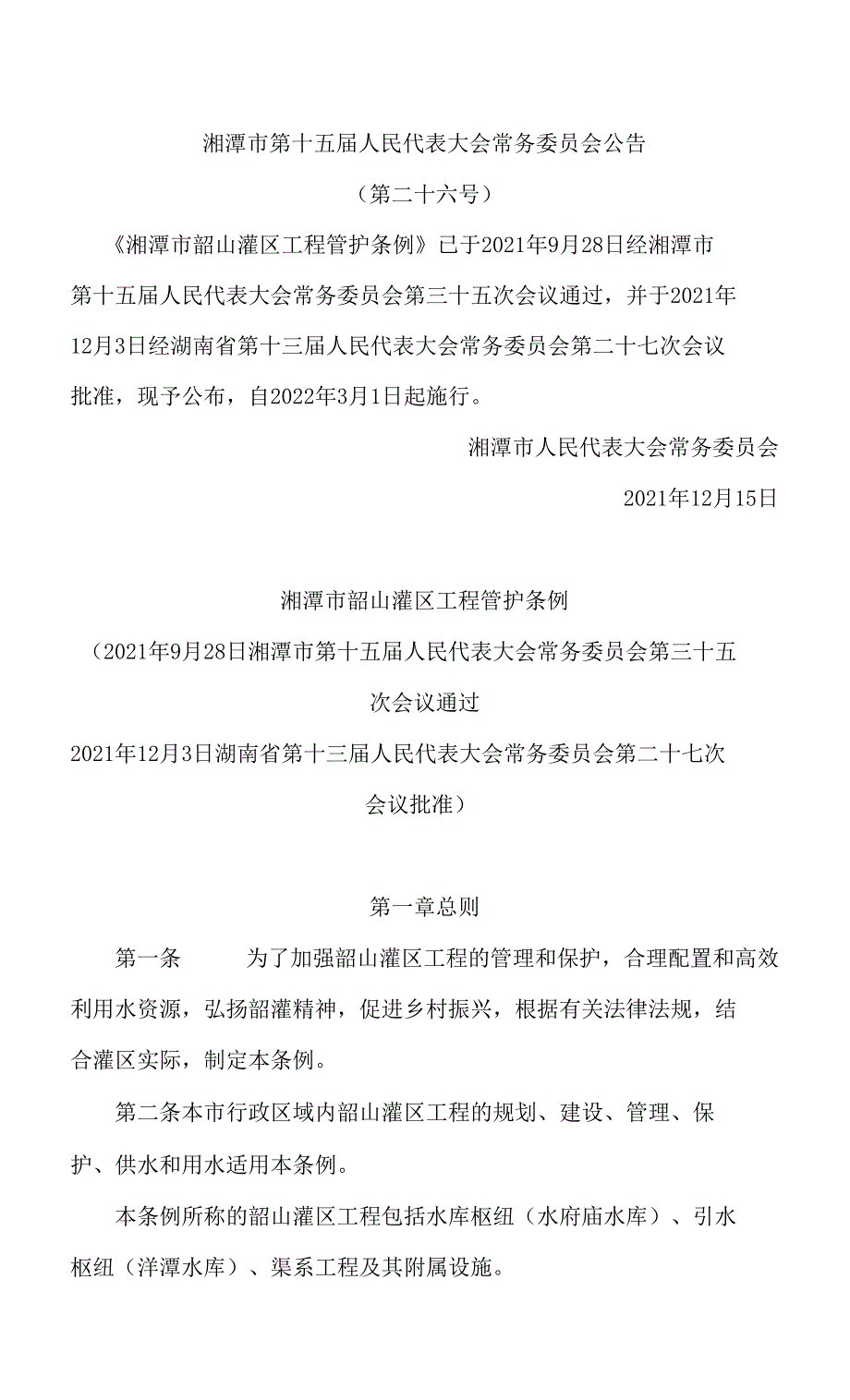 湘潭市第十五届人民代表大会常务委员会公告

（第二十六号）

《湘潭市韶山灌区工程管护条例》已于2021年9月28日经湘潭市第十五届人民代表大会常务委员会第三十五次会议通过，并于2021年12月3日经湖南省第十三届人民代表大会常务委员会第二十七次会议批准，现予公布，自2022年3月1日起施行。

湘潭市人民代表大会常务委员会

2021年12月15日

湘潭市韶山灌区工程管护条例

（2021年9月28日湘潭市第十五届人民代表大会常务委员会第三十五次会议通过

2021年12月3日湖南省第十三届人民代表大会常务委员会第二十七次会议批准）

第一章总则

第一条　为了加强韶山灌区工程的管理和保护，合理配置和高效利用水资源，弘扬韶灌精神，促进乡村振兴，根据有关法律法规，结合灌区实际，制定本条例。

第二条本市行政区域内韶山灌区工程的规划、建设、管理、保护、供水和用水适用本条例。

本条例所称的韶山灌区工程包括水库枢纽（水府庙水库）、引水枢纽（洋潭水库）、渠系工程及其附属设施。